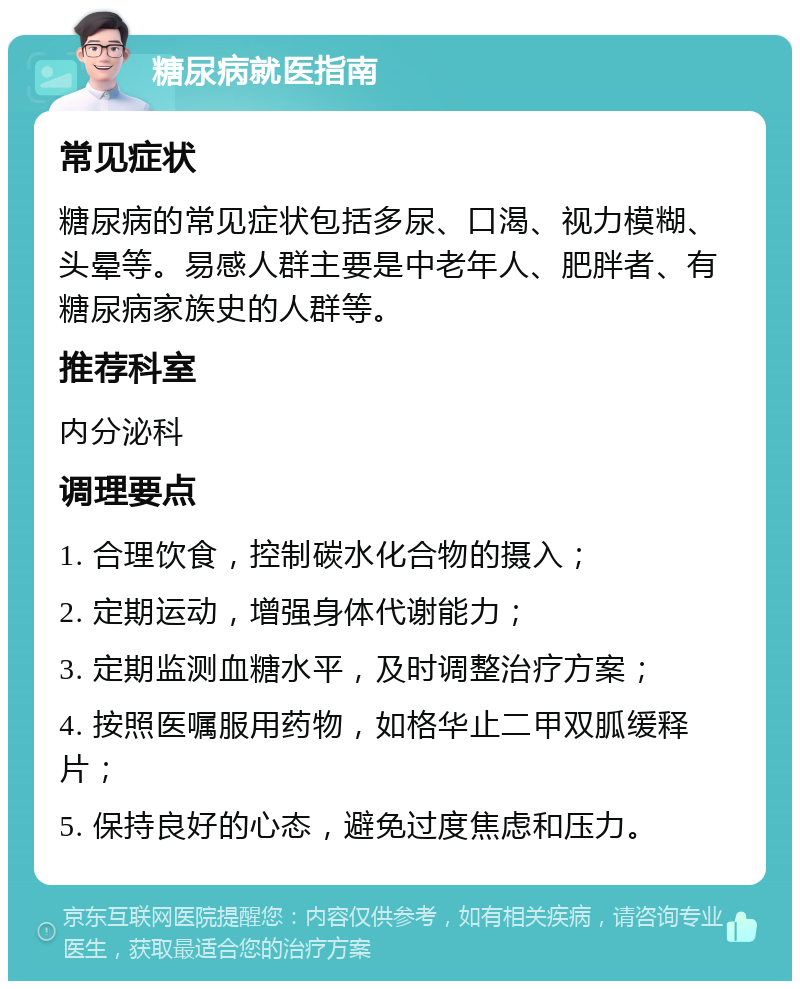 糖尿病就医指南

常见症状

糖尿病的常见症状包括多尿、口渴、视力模糊、头晕等。易感人群主要是中老年人、肥胖者、有糖尿病家族史的人群等。

推荐科室

内分泌科

调理要点

1. 合理饮食，控制碳水化合物的摄入；

2. 定期运动，增强身体代谢能力；

3. 定期监测血糖水平，及时调整治疗方案；

4. 按照医嘱服用药物，如格华止二甲双胍缓释片；

5. 保持良好的心态，避免过度焦虑和压力。

京东互联网医院提醒您：内容仅供参考，如有相关疾病，请咨询专业医生，获取最适合您的治疗方案